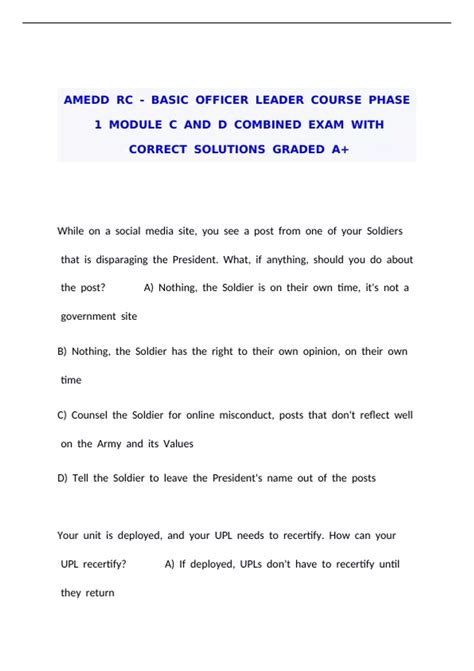 AMEDD RC - BASIC OFFICER LEADER COURSE PHASE 1 MODULE C AND D COMBINED EXAM WITH CORRECT SOLUTIONS GRADED A+

While on a social media site, you see a post from one of your Soldiers that is disparaging the President. What, if anything, should you do about the post? A) Nothing, the Soldier is on their own time, it's not a government site

B) Nothing, the Soldier has the right to their own opinion, on their own time

C) Counsel the Soldier for online misconduct, posts that don't reflect well on the Army and its Values

D) Tell the Soldier to leave the President's name out of the posts

Your unit is deployed, and your UPL needs to recertify. How can your UPL recertify? A) If deployed, UPLs don't have to recertify until they return